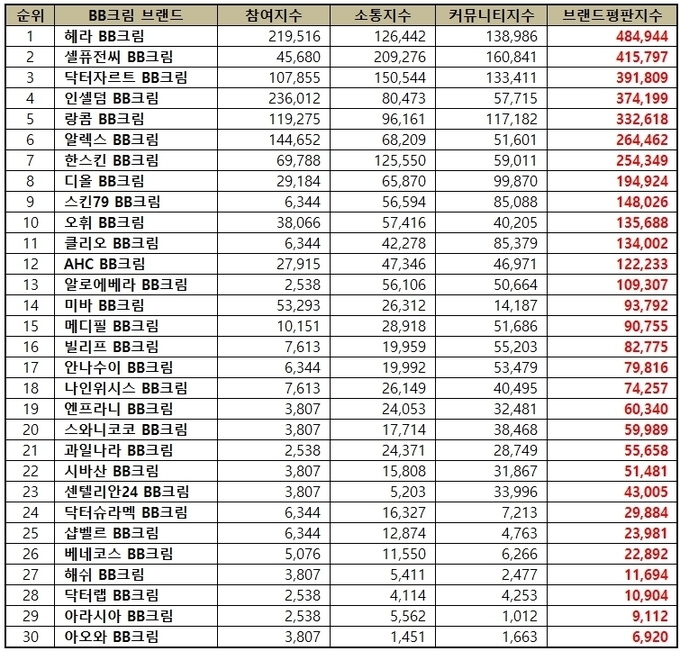 | 순위 | BB크림 브랜드 | 참여지수 | 소통지수 | 커뮤니티지수 | 브랜드평판지수 |
|---|---|---|---|---|---|
| 1 | 헤라 BB크림 | 219,516 | 126,442 | 138,986 | 484,944 |
| 2 | 셀퓨전씨 BB크림 | 45,680 | 209,276 | 160,841 | 415,797 |
| 3 | 닥터자르트 BB크림 | 107,855 | 150,544 | 133,411 | 391,809 |
| 4 | 인셀덤 BB크림 | 236,012 | 80,473 | 57,715 | 374,199 |
| 5 | 랑콤 BB크림 | 119,275 | 96,161 | 117,182 | 332,618 |
| 6 | 알렉스 BB크림 | 144,652 | 68,209 | 51,601 | 264,462 |
| 7 | 한스킨 BB크림 | 69,788 | 125,550 | 59,011 | 254,349 |
| 8 | 디올 BB크림 | 29,184 | 65,870 | 99,870 | 194,924 |
| 9 | 스킨79 BB크림 | 6,344 | 56,594 | 85,088 | 148,026 |
| 10 | 오휘 BB크림 | 38,066 | 57,416 | 40,205 | 135,688 |
| 11 | 클리오 BB크림 | 6,344 | 42,278 | 85,379 | 134,002 |
| 12 | AHC BB크림 | 27,915 | 47,346 | 46,971 | 122,233 |
| 13 | 알로에베라 BB크림 | 2,538 | 56,106 | 50,664 | 109,307 |
| 14 | 미바 BB크림 | 53,293 | 26,312 | 14,187 | 93,792 |
| 15 | 메디필 BB크림 | 10,151 | 28,918 | 51,686 | 90,755 |
| 16 | 빌리프 BB크림 | 7,613 | 19,959 | 55,203 | 82,775 |
| 17 | 안나수이 BB크림 | 6,344 | 19,992 | 53,479 | 79,816 |
| 18 | 나인위시스 BB크림 | 7,613 | 26,149 | 40,495 | 74,257 |
| 19 | 엔프라니 BB크림 | 3,807 | 24,053 | 32,481 | 60,340 |
| 20 | 스와니코코 BB크림 | 3,807 | 17,714 | 38,468 | 59,989 |
| 21 | 과일나라 BB크림 | 2,538 | 24,371 | 28,749 | 55,658 |
| 22 | 시바산 BB크림 | 3,807 | 15,808 | 31,867 | 51,481 |
| 23 | 센텔리안24 BB크림 | 3,807 | 5,203 | 33,996 | 43,005 |
| 24 | 닥터슈라멕 BB크림 | 6,344 | 16,327 | 7,213 | 29,884 |
| 25 | 샵벨르 BB크림 | 6,344 | 12,874 | 4,763 | 23,981 |
| 26 | 베네코스 BB크림 | 5,076 | 11,550 | 6,266 | 22,892 |
| 27 | 해쉬 BB크림 | 3,807 | 5,411 | 2,477 | 11,694 |
| 28 | 닥터랩 BB크림 | 2,538 | 4,114 | 4,253 | 10,904 |
| 29 | 아라시아 BB크림 | 2,538 | 5,562 | 1,012 | 9,112 |
| 30 | 아오와 BB크림 | 3,807 | 1,451 | 1,663 | 6,920 |